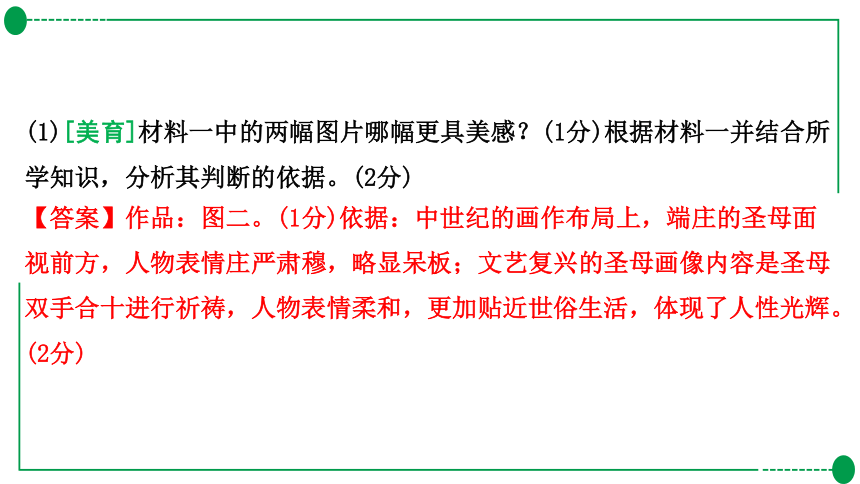 (1)[美育]材料一中的两幅图片哪幅更具美感？(1分)根据材料一并结合所学知识，分析其判断的依据。(2分)

【答案】作品：图二。(1分)依据：中世纪的画作布局上，端庄的圣母面视前方，人物表情庄严肃穆，略显呆板；文艺复兴的圣母画像内容是圣母双手合十进行祈祷，人物表情柔和，更加贴近世俗生活，体现了人性光辉。(2分)